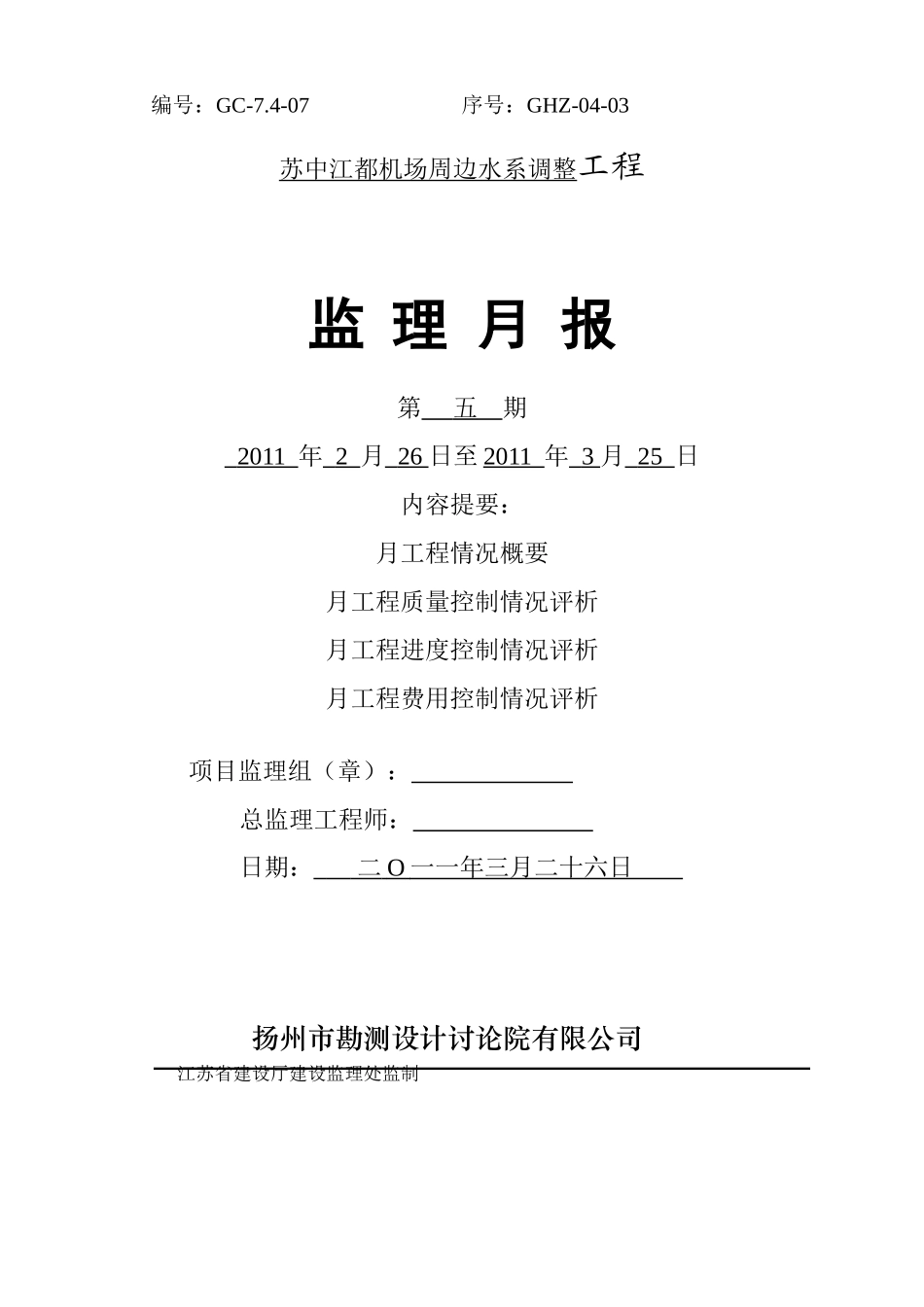 编号：GC-7.4-07　　　　　　序号：GHZ-04-03

苏中江都机场周边水系调整工程

监 理 月 报

第　五　期

2011 年 2 月 26 日至 2011 年 3 月 25 日

内容提要：

月工程情况概要

月工程质量控制情况评析

月工程进度控制情况评析

月工程费用控制情况评析

项目监理组（章）：

总监理工程师：

日期：　二 O 一一年三月二十六日

扬州市勘测设计讨论院有限公司

江苏省建设厅建设监理处监制